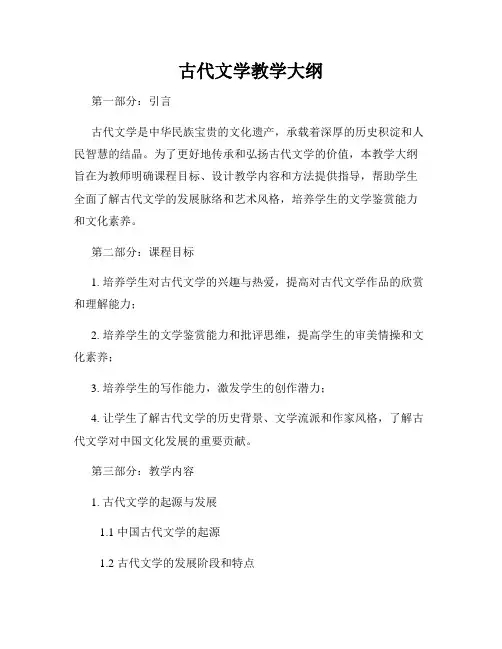 古代文学教学大纲

第一部分：引言

古代文学是中华民族宝贵的文化遗产，承载着深厚的历史积淀和人民智慧的结晶。为了更好地传承和弘扬古代文学的价值，本教学大纲旨在为教师明确课程目标、设计教学内容和方法提供指导，帮助学生全面了解古代文学的发展脉络和艺术风格，培养学生的文学鉴赏能力和文化素养。

第二部分：课程目标

1. 培养学生对古代文学的兴趣与热爱，提高对古代文学作品的欣赏和理解能力；

2. 培养学生的文学鉴赏能力和批评思维，提高学生的审美情操和文化素养；

3. 培养学生的写作能力，激发学生的创作潜力；

4. 让学生了解古代文学的历史背景、文学流派和作家风格，了解古代文学对中国文化发展的重要贡献。

第三部分：教学内容

1. 古代文学的起源与发展

1.1 中国古代文学的起源

1.2 古代文学的发展阶段和特点